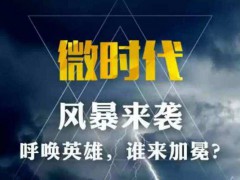 微时代

风暴来袭

呼唤英雄，谁来加冕？